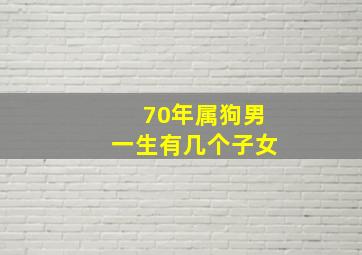 70年属狗男
一生有几个子女